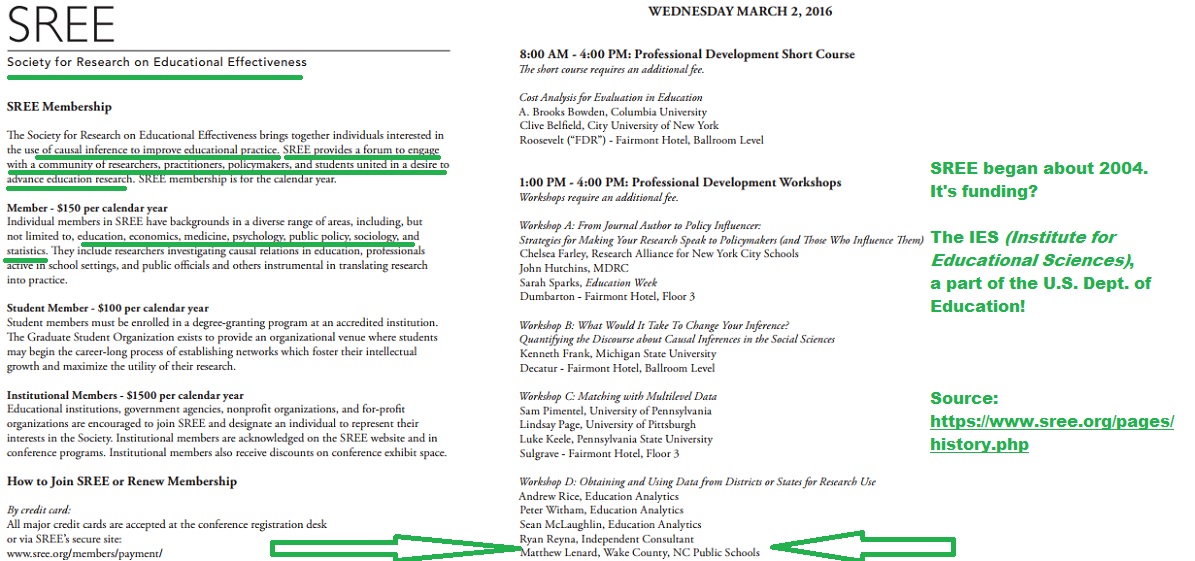 SREE

Society for Research on Educational Effectiveness

SREE Membership

The Society for Research on Educational Effectiveness brings together individuals interested in the use of causal inference to improve educational practice. SREE provides a forum to engage with a community of researchers, practitioners, policymakers, and students united in a desire to advance education research. SREE membership is for the calendar year.

Member - $150 per calendar year
Individual members in SREE have backgrounds in a diverse range of areas, including, but not limited to, education, economics, medicine, psychology, public policy, sociology, and statistics. They include researchers investigating causal relations in education, professionals active in school settings, and public officials and others instrumental in translating research into practice.

Student Member - $100 per calendar year
Student members must be enrolled in a degree-granting program at an accredited institution. The Graduate Student Organization exists to provide an organizational venue where students may begin the career-long process of establishing networks which foster their intellectual growth and maximize the utility of their research.

Institutional Members - $1500 per calendar year
Educational institutions, government agencies, nonprofit organizations, and for-profit organizations are encouraged to join SREE and designate an individual to represent their interests in the Society. Institutional members are acknowledged on the SREE website and in conference programs. Institutional members also receive discounts on conference exhibit space.

How to Join SREE or Renew Membership

By credit card:
All major credit cards are accepted at the conference registration desk or via SREE's secure site:
www.sree.org/members/payment/

WEDNESDAY MARCH 2, 2016

8:00 AM - 4:00 PM: Professional Development Short Course
The short course requires an additional fee.

Cost Analysis for Evaluation in Education
A. Brooks Bowden, Columbia University
Clive Belfield, City University of New York
Roosevelt ("FDR") - Fairmont Hotel, Ballroom Level

1:00 PM - 4:00 PM: Professional Development Workshops
Workshops require an additional fee.

Workshop A: From Journal Author to Policy Influencer: Strategies for Making Your Research Speak to Policymakers (and Those Who Influence Them)
Chelsea Farley, Research Alliance for New York City Schools
John Hutchins, MDRC
Sarah Sparks, Education Week
Dumbarton - Fairmont Hotel, Floor 3

Workshop B: What Would It Take To Change Your Inference? Quantifying the Discourse about Causal Inferences in the Social Sciences
Kenneth Frank, Michigan State University
Decatur - Fairmont Hotel, Ballroom Level

Workshop C: Matching with Multilevel Data
Sam Pimentel, University of Pennsylvania
Lindsay Page, University of Pittsburgh
Luke Keele, Pennsylvania State University
Sulgrave - Fairmont Hotel, Floor 3

Workshop D: Obtaining and Using Data from Districts or States for Research Use
Andrew Rice, Education Analytics
Peter Witham, Education Analytics
Sean McLaughlin, Education Analytics
Ryan Reyna, Independent Consultant
Matthew Lenard, Wake County, NC Public Schools

SREE began about 2004.
It's funding?

The IES (Institute for Educational Sciences), a part of the U.S. Dept. of Education!

Source:
https://www.sree.org/pages/history.php